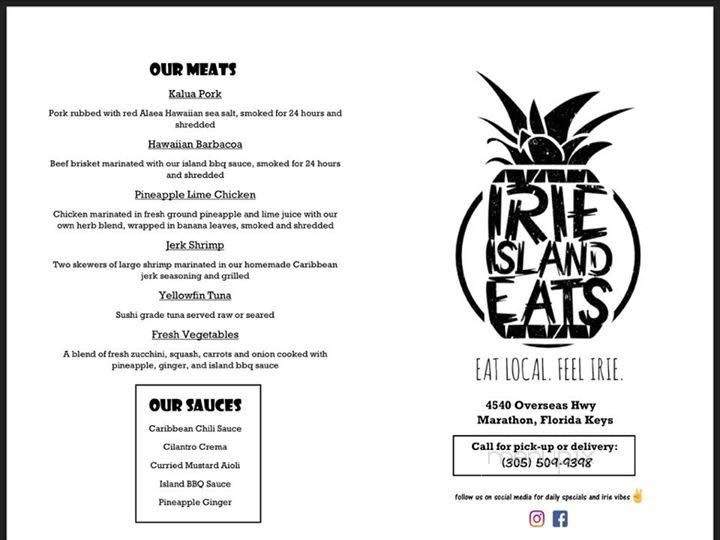 OUR MEATS

Kalua Pork

Pork rubbed with red Alaea Hawaiian sea salt, smoked for 24 hours and shredded

Hawaiian Barbacoa

Beef brisket marinated with our island bbq sauce, smoked for 24 hours and shredded

Pineapple Lime Chicken

Chicken marinated in fresh ground pineapple and lime juice with our own herb blend, wrapped in banana leaves, smoked and shredded

Jerk Shrimp

Two skewers of large shrimp marinated in our homemade Caribbean jerk seasoning and grilled

Yellowfin Tuna

Sushi grade tuna served raw or seared

Fresh Vegetables

A blend of fresh zucchini, squash, carrots and onion cooked with pineapple, ginger, and island bbq sauce

OUR SAUCES

Caribbean Chili Sauce

Cilantro Crema

Curried Mustard Aioli

Island BBQ Sauce

Pineapple Ginger

IRIE ISLAND EATS

EAT LOCAL. FEEL IRIE.

4540 Overseas Hwy
Marathon, Florida Keys

Call for pick-up or delivery:
(305) 509-9398

follow us on social media for daily specials and irie vibes